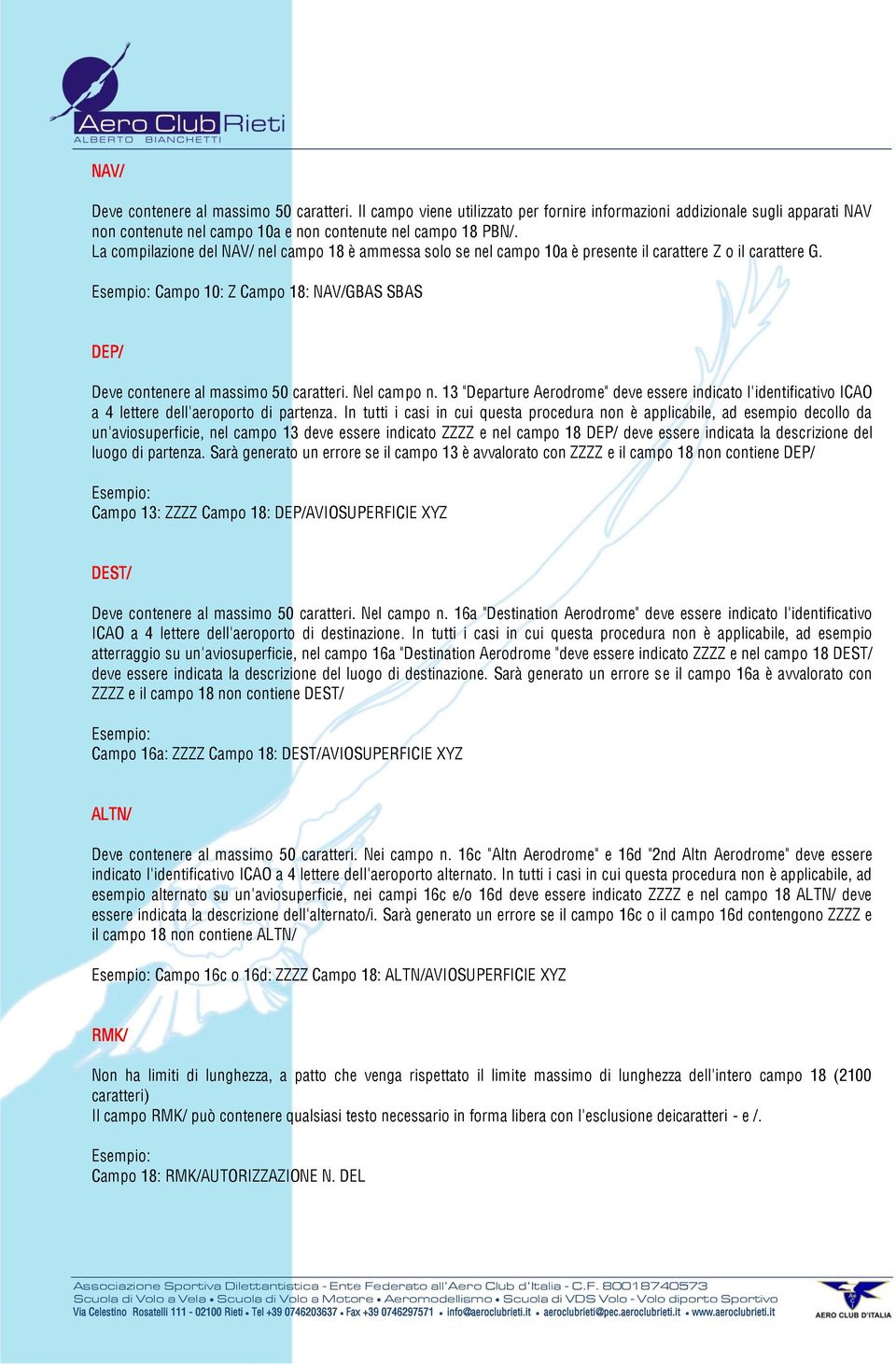 Aero Club Rieti
ALBERTO BIANCHETTI

NAV/

Deve contenere al massimo 50 caratteri. Il campo viene utilizzato per fornire informazioni addizionale sugli apparati NAV non contenute nel campo 10a e non contenute nel campo 18 PBN/.
La compilazione del NAV/ nel campo 18 è ammessa solo se nel campo 10a è presente il carattere Z o il carattere G.

Esempio: Campo 10: Z Campo 18: NAV/GBAS SBAS

DEP/

Deve contenere al massimo 50 caratteri. Nel campo n. 13 "Departure Aerodrome" deve essere indicato l'identificativo ICAO a 4 lettere dell'aeroporto di partenza. In tutti i casi in cui questa procedura non è applicabile, ad esempio decollo da un'aviosuperficie, nel campo 13 deve essere indicato ZZZZ e nel campo 18 DEP/ deve essere indicata la descrizione del luogo di partenza. Sarà generato un errore se il campo 13 è avvalorato con ZZZZ e il campo 18 non contiene DEP/

Esempio:
Campo 13: ZZZZ Campo 18: DEP/AVIOSUPERFICIE XYZ

DEST/

Deve contenere al massimo 50 caratteri. Nel campo n. 16a "Destination Aerodrome" deve essere indicato l'identificativo ICAO a 4 lettere dell'aeroporto di destinazione. In tutti i casi in cui questa procedura non è applicabile, ad esempio atterraggio su un'aviosuperficie, nel campo 16a "Destination Aerodrome "deve essere indicato ZZZZ e nel campo 18 DEST/ deve essere indicata la descrizione del luogo di destinazione. Sarà generato un errore se il campo 16a è avvalorato con ZZZZ e il campo 18 non contiene DEST/

Esempio:
Campo 16a: ZZZZ Campo 18: DEST/AVIOSUPERFICIE XYZ

ALTN/

Deve contenere al massimo 50 caratteri. Nei campo n. 16c "Altn Aerodrome" e 16d "2nd Altn Aerodrome" deve essere indicato l'identificativo ICAO a 4 lettere dell'aeroporto alternato. In tutti i casi in cui questa procedura non è applicabile, ad esempio alternato su un'aviosuperficie, nei campi 16c e/o 16d deve essere indicato ZZZZ e nel campo 18 ALTN/ deve essere indicata la descrizione dell'alternato/i. Sarà generato un errore se il campo 16c o il campo 16d contengono ZZZZ e il campo 18 non contiene ALTN/

Esempio: Campo 16c o 16d: ZZZZ Campo 18: ALTN/AVIOSUPERFICIE XYZ

RMK/

Non ha limiti di lunghezza, a patto che venga rispettato il limite massimo di lunghezza dell'intero campo 18 (2100 caratteri)
Il campo RMK/ può contenere qualsiasi testo necessario in forma libera con l'esclusione deicaratteri - e /.

Esempio:
Campo 18: RMK/AUTORIZZAZIONE N. DEL

Associazione Sportiva Dilettantistica - Ente Federato all'Aero Club d'Italia - C.F. 80018740573
Scuola di Volo a Vela • Scuola di Volo a Motore • Aeromodellismo • Scuola di VDS Volo - Volo diporto Sportivo
Via Celestino Rosatelli 111 - 02100 Rieti • Tel +39 0746203637 • Fax +39 0746297571 • info@aeroclubrieti.it • aeroclubrieti@pec.aeroclubrieti.it • www.aeroclubrieti.it
AERO CLUB D'ITALIA